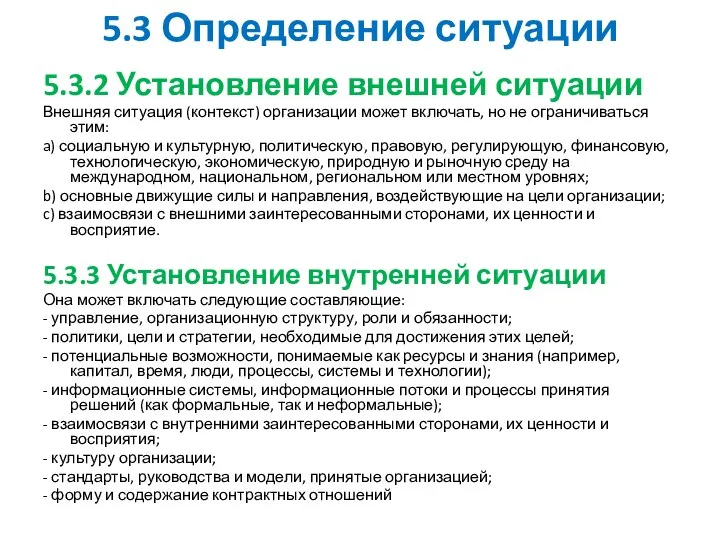 5.3 Определение ситуации

5.3.2 Установление внешней ситуации

Внешняя ситуация (контекст) организации может включать, но не ограничиваться этим:

a) социальную и культурную, политическую, правовую, регулирующую, финансовую, технологическую, экономическую, природную и рыночную среду на международном, национальном, региональном или местном уровнях;

b) основные движущие силы и направления, воздействующие на цели организации;

c) взаимосвязи с внешними заинтересованными сторонами, их ценности и восприятие.

5.3.3 Установление внутренней ситуации

Она может включать следующие составляющие:

- управление, организационную структуру, роли и обязанности;

- политики, цели и стратегии, необходимые для достижения этих целей;

- потенциальные возможности, понимаемые как ресурсы и знания (например, капитал, время, люди, процессы, системы и технологии);

- информационные системы, информационные потоки и процессы принятия решений (как формальные, так и неформальные);

- взаимосвязи с внутренними заинтересованными сторонами, их ценности и восприятия;

- культуру организации;

- стандарты, руководства и модели, принятые организацией;

- форму и содержание контрактных отношений